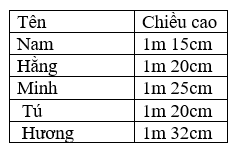 | Tên | Chiều cao |
|---|---|
| Nam | 1m 15cm |
| Hằng | 1m 20cm |
| Minh | 1m 25cm |
| Tú | 1m 20cm |
| Hương | 1m 32cm |